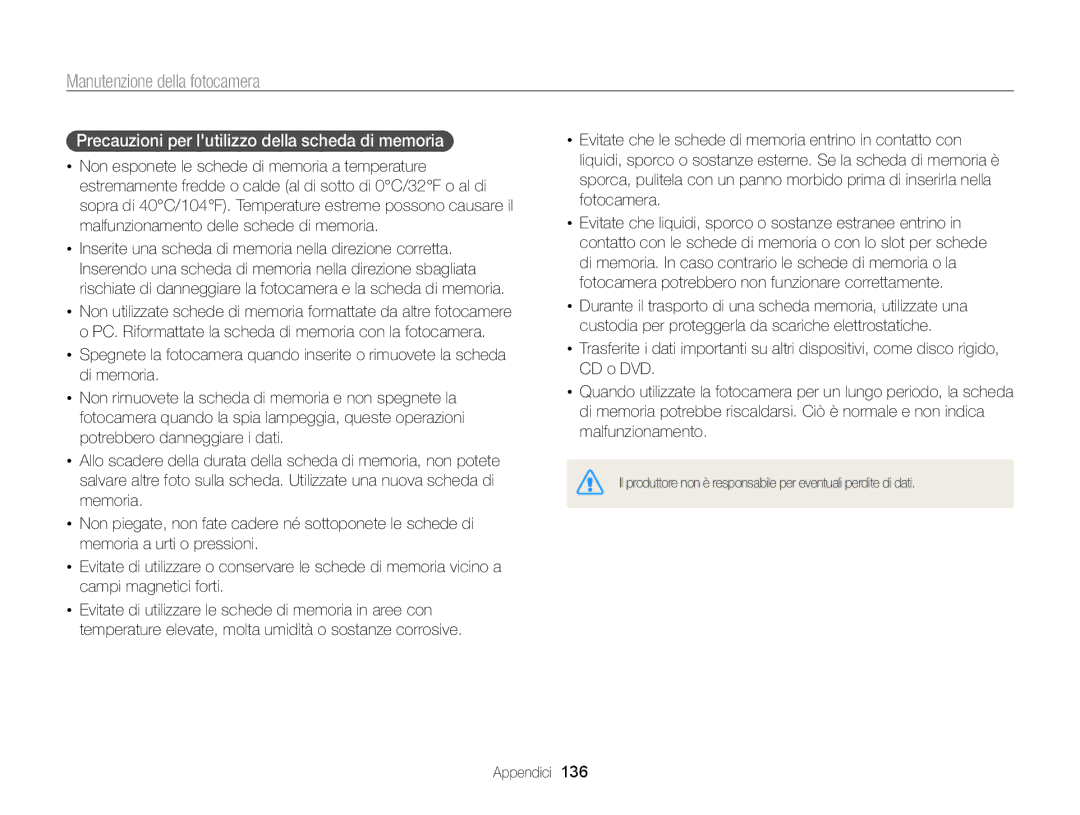 Manutenzione della fotocamera

Precauzioni per l'utilizzo della scheda di memoria

• Non esponete le schede di memoria a temperature estremamente fredde o calde (al di sotto di 0°C/32°F o al di sopra di 40°C/104°F). Temperature estreme possono causare il malfunzionamento delle schede di memoria.
• Inserite una scheda di memoria nella direzione corretta. Inserendo una scheda di memoria nella direzione sbagliata rischiate di danneggiare la fotocamera e la scheda di memoria.
• Non utilizzate schede di memoria formattate da altre fotocamere o PC. Riformattate la scheda di memoria con la fotocamera.
• Spegnete la fotocamera quando inserite o rimuovete la scheda di memoria.
• Non rimuovete la scheda di memoria e non spegnete la fotocamera quando la spia lampeggia, queste operazioni potrebbero danneggiare i dati.
• Allo scadere della durata della scheda di memoria, non potete salvare altre foto sulla scheda. Utilizzate una nuova scheda di memoria.
• Non piegate, non fate cadere né sottoponete le schede di memoria a urti o pressioni.
• Evitate di utilizzare o conservare le schede di memoria vicino a campi magnetici forti.
• Evitate di utilizzare le schede di memoria in aree con temperature elevate, molta umidità o sostanze corrosive.

• Evitate che le schede di memoria entrino in contatto con liquidi, sporco o sostanze esterne. Se la scheda di memoria è sporca, pulitela con un panno morbido prima di inserirla nella fotocamera.
• Evitate che liquidi, sporco o sostanze estranee entrino in contatto con le schede di memoria o con lo slot per schede di memoria. In caso contrario le schede di memoria o la fotocamera potrebbero non funzionare correttamente.
• Durante il trasporto di una scheda memoria, utilizzate una custodia per proteggerla da scariche elettrostatiche.
• Trasferite i dati importanti su altri dispositivi, come disco rigido, CD o DVD.
• Quando utilizzate la fotocamera per un lungo periodo, la scheda di memoria potrebbe riscaldarsi. Ciò è normale e non indica malfunzionamento.

Il produttore non è responsabile per eventuali perdite di dati.

Appendici 136